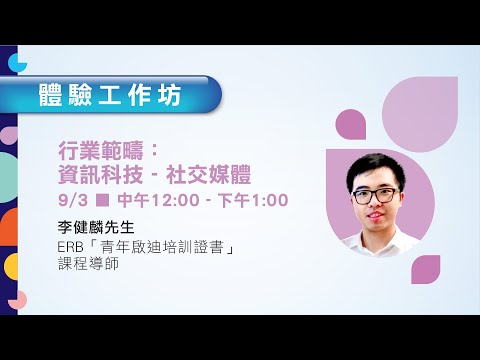 體驗工作坊

行業範疇：
資訊科技 - 社交媒體
9/3 ■ 中午12:00 - 下午1:00

李健麟先生
ERB「青年啟迪培訓證書」
課程導師